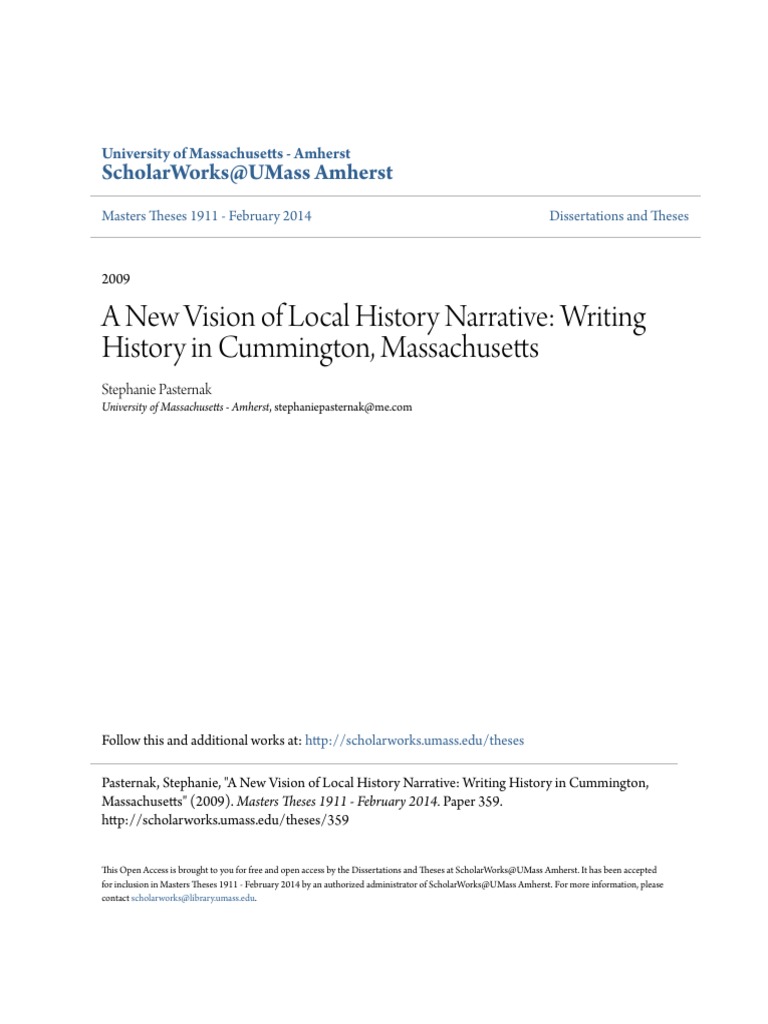 University of Massachusetts - Amherst
ScholarWorks@UMass Amherst

Masters Theses 1911 - February 2014

Dissertations and Theses

2009

A New Vision of Local History Narrative: Writing History in Cummington, Massachusetts

Stephanie Pasternak
University of Massachusetts - Amherst, stephaniepasternak@me.com

Follow this and additional works at: http://scholarworks.umass.edu/theses

Pasternak, Stephanie, "A New Vision of Local History Narrative: Writing History in Cummington, Massachusetts" (2009). Masters Theses 1911 - February 2014. Paper 359.
http://scholarworks.umass.edu/theses/359

This Open Access is brought to you for free and open access by the Dissertations and Theses at ScholarWorks@UMass Amherst. It has been accepted for inclusion in Masters Theses 1911 - February 2014 by an authorized administrator of ScholarWorks@UMass Amherst. For more information, please contact scholarworks@library.umass.edu.